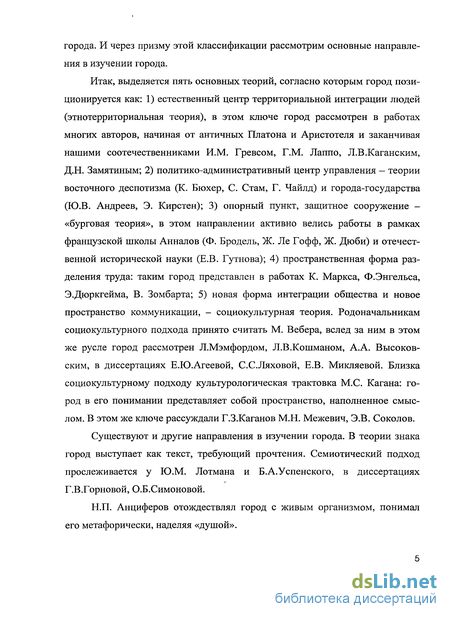 города. И через призму этой классификации рассмотрим основные направления в изучении города.

Итак, выделяется пять основных теорий, согласно которым город позиционируется как: 1) естественный центр территориальной интеграции людей (этнотерриториальная теория), в этом ключе город рассмотрен в работах многих авторов, начиная от античных Платона и Аристотеля и заканчивая нашими соотечественниками И.М. Гревсом, Г.М. Лаппо, Л.В.Каганским, Д.Н. Замятиным; 2) политико-административный центр управления – теории восточного деспотизма (К. Бюхер, С. Стам, Г. Чайлд) и города-государства (Ю.В. Андреев, Э. Кирстен); 3) опорный пункт, защитное сооружение – «бурговая теория», в этом направлении активно велись работы в рамках французской школы Анналов (Ф. Бродель, Ж. Ле Гофф, Ж. Дюби) и отечественной исторической науки (Е.В. Гутнова); 4) пространственная форма разделения труда: таким город представлен в работах К. Маркса, Ф.Энгельса, Э.Дюркгейма, В. Зомбарта; 5) новая форма интеграции общества и новое пространство коммуникации, – социокультурная теория. Родоначальникам социокультурного подхода принято считать М. Вебера, вслед за ним в этом же русле город рассмотрен Л.Мэмфордом, Л.В.Кошманом, А.А. Высоковским, в диссертациях Е.Ю.Агеевой, С.С.Ляховой, Е.В. Микляевой. Близка социокультурному подходу культурологическая трактовка М.С. Кагана: город в его понимании представляет собой пространство, наполненное смыслом. В этом же ключе рассуждали Г.З.Каганов М.Н. Межевич, Э.В. Соколов.

Существуют и другие направления в изучении города. В теории знака город выступает как текст, требующий прочтения. Семиотический подход прослеживается у Ю.М. Лотмана и Б.А.Успенского, в диссертациях Г.В.Горновой, О.Б.Симоновой.

Н.П. Анциферов отождествлял город с живым организмом, понимал его метафорически, наделяя «душой».

5

dsLib.net
библиотека диссертаций